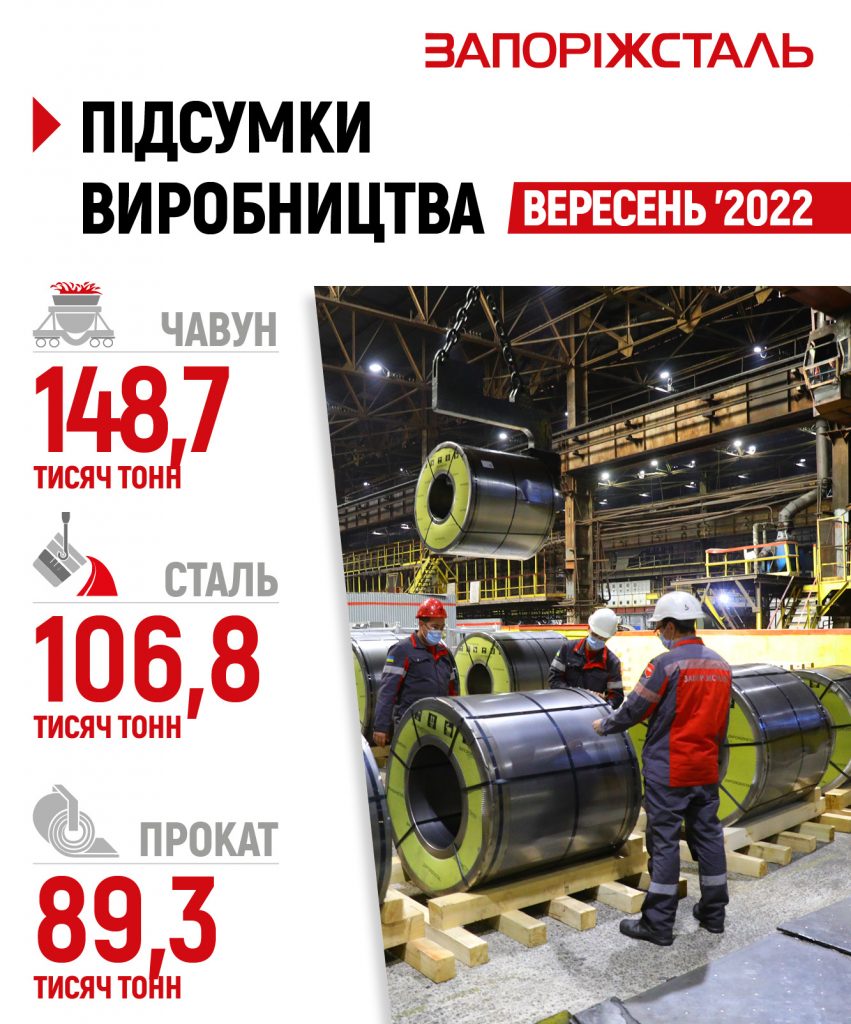 ЗАПОРІЖСТАЛЬ

ПІДСУМКИ ВИРОБНИЦТВА

ВЕРЕСЕНЬ '2022

ЧАВУН
148,7
ТИСЯЧ ТОНН

СТАЛЬ
106,8
ТИСЯЧ ТОНН

ПРОКАТ
89,3
ТИСЯЧ ТОНН

ЗАПОРІЖСТАЛЬ